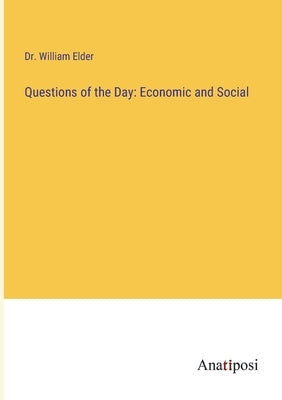 Dr. William Elder

Questions of the Day: Economic and Social

Anatiposi